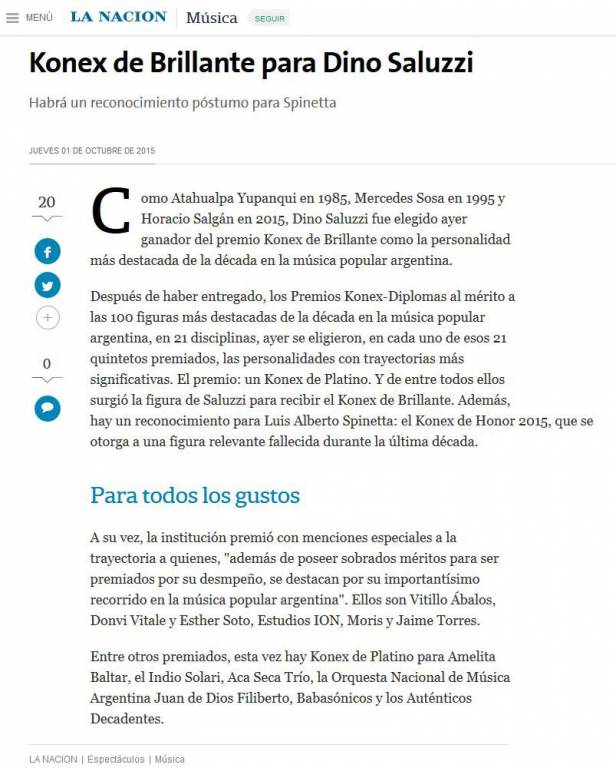 MENÚ LA NACION Música SEGUIR

Konex de Brillante para Dino Saluzzi

Habrá un reconocimiento póstumo para Spinetta

JUEVES 01 DE OCTUBRE DE 2015

20

0

Como Atahualpa Yupanqui en 1985, Mercedes Sosa en 1995 y Horacio Salgán en 2015, Dino Saluzzi fue elegido ayer ganador del premio Konex de Brillante como la personalidad más destacada de la década en la música popular argentina.

Después de haber entregado, los Premios Konex-Diplomas al mérito a las 100 figuras más destacadas de la década en la música popular argentina, en 21 disciplinas, ayer se eligieron, en cada uno de esos 21 quintetos premiados, las personalidades con trayectorias más significativas. El premio: un Konex de Platino. Y de entre todos ellos surgió la figura de Saluzzi para recibir el Konex de Brillante. Además, hay un reconocimiento para Luis Alberto Spinetta: el Konex de Honor 2015, que se otorga a una figura relevante fallecida durante la última década.

Para todos los gustos

A su vez, la institución premió con menciones especiales a la trayectoria a quienes, "además de poseer sobrados méritos para ser premiados por su desmpeño, se destacan por su importantísimo recorrido en la música popular argentina". Ellos son Vitillo Ábalos, Donvi Vitale y Esther Soto, Estudios ION, Moris y Jaime Torres.

Entre otros premiados, esta vez hay Konex de Platino para Amelita Baltar, el Indio Solari, Aca Seca Trío, la Orquesta Nacional de Música Argentina Juan de Dios Filiberto, Babasónicos y los Auténticos Decadentes.

LA NACION | Espectáculos | Música